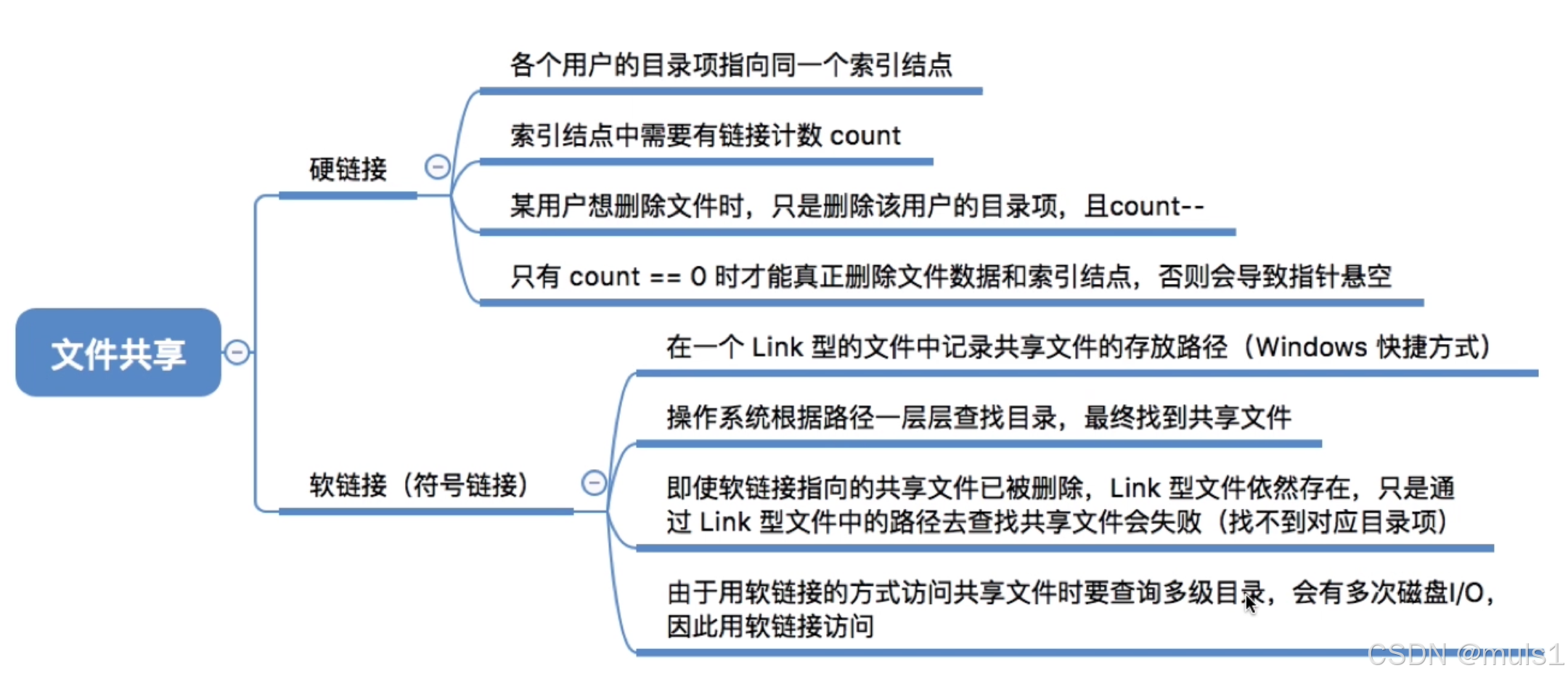 文件共享

硬链接

各个用户的目录项指向同一个索引结点

索引结点中需要有链接计数 count

某用户想删除文件时，只是删除该用户的目录项，且count--

只有 count == 0 时才能真正删除文件数据和索引结点，否则会导致指针悬空

软链接（符号链接）

在一个 Link 型的文件中记录共享文件的存放路径（Windows 快捷方式）

操作系统根据路径一层层查找目录，最终找到共享文件

即使软链接指向的共享文件已被删除，Link 型文件依然存在，只是通过 Link 型文件中的路径去查找共享文件会失败（找不到对应目录项）

由于用软链接的方式访问共享文件时要查询多级目录，会有多次磁盘I/O，因此用软链接访问

CSDN @muls1